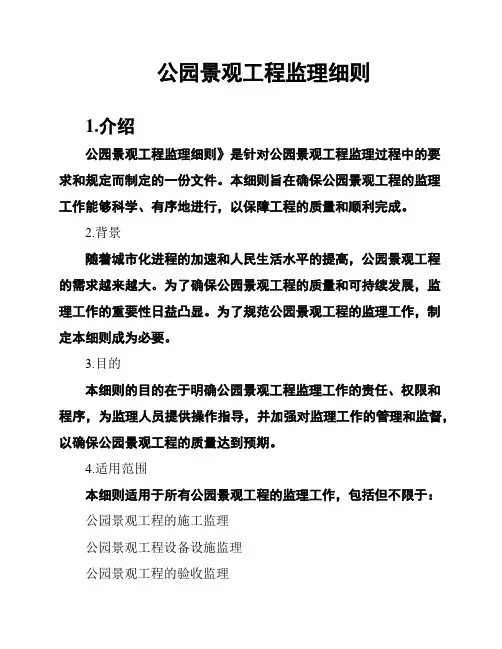 公园景观工程监理细则

1.介绍

公园景观工程监理细则》是针对公园景观工程监理过程中的要求和规定而制定的一份文件。本细则旨在确保公园景观工程的监理工作能够科学、有序地进行，以保障工程的质量和顺利完成。

2.背景

随着城市化进程的加速和人民生活水平的提高，公园景观工程的需求越来越大。为了确保公园景观工程的质量和可持续发展，监理工作的重要性日益凸显。为了规范公园景观工程的监理工作，制定本细则成为必要。

3.目的

本细则的目的在于明确公园景观工程监理工作的责任、权限和程序，为监理人员提供操作指导，并加强对监理工作的管理和监督，以确保公园景观工程的质量达到预期。

4.适用范围

本细则适用于所有公园景观工程的监理工作，包括但不限于：

公园景观工程的施工监理

公园景观工程设备设施监理

公园景观工程的验收监理